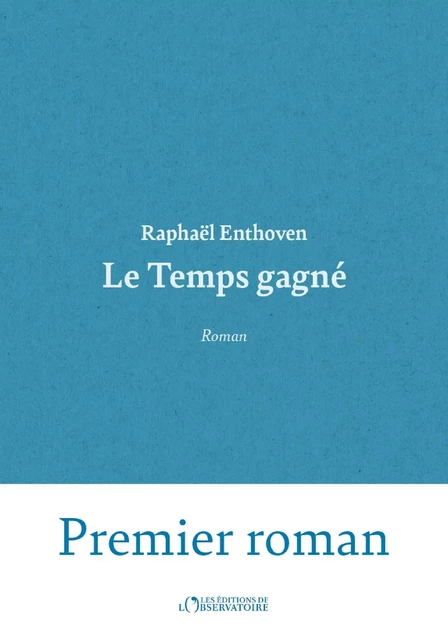 Raphaël Enthoven

Le Temps gagné

Roman

Premier roman

LES ÉDITIONS DE L'OBSERVATOIRE